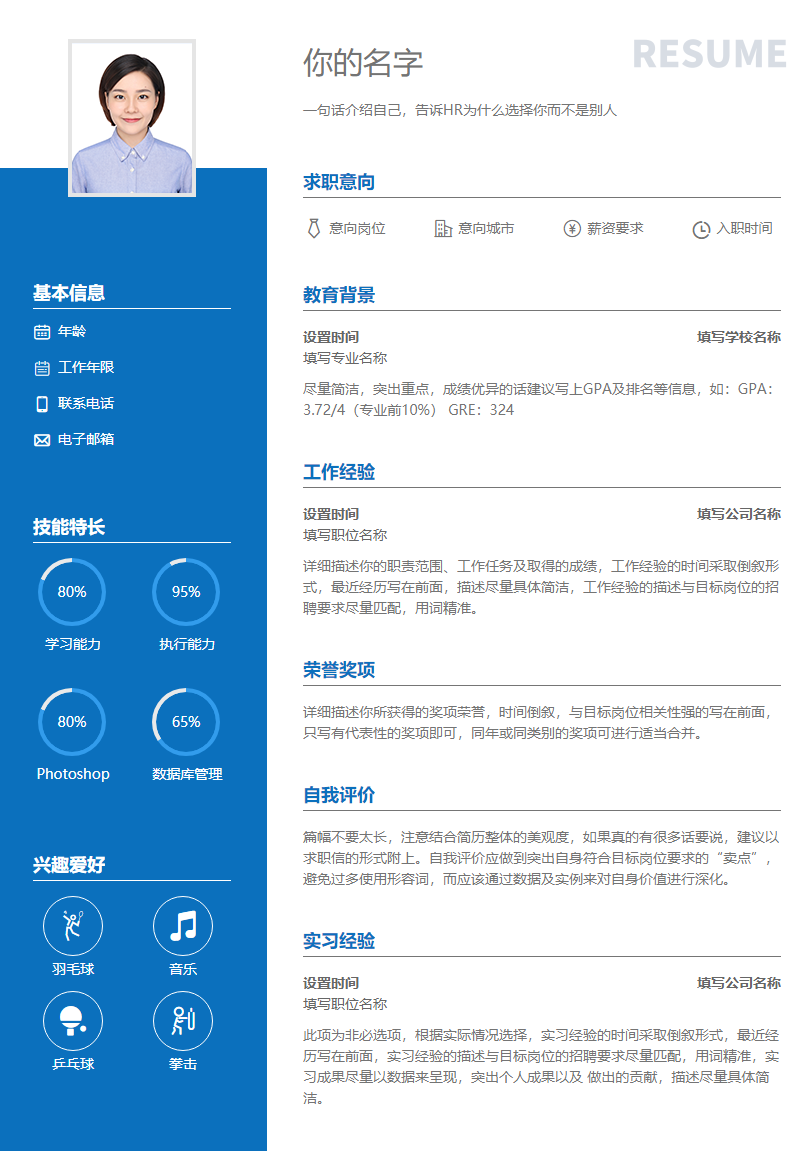 基本信息

年龄

工作年限

联系电话

电子邮箱

技能特长

80%
学习能力

95%
执行能力

80%
Photoshop

65%
数据库管理

兴趣爱好

羽毛球

音乐

乒乓球

拳击

你的名字

RESUME

一句话介绍自己，告诉HR为什么选择你而不是别人

求职意向

意向岗位　意向城市　薪资要求　入职时间

教育背景

设置时间　填写学校名称
填写专业名称

尽量简洁，突出重点，成绩优异的话建议写上GPA及排名等信息，如：GPA：3.72/4（专业前10%） GRE：324

工作经验

设置时间　填写公司名称
填写职位名称

详细描述你的职责范围、工作任务及取得的成绩，工作经验的时间采取倒叙形式，最近经历写在前面，描述尽量具体简洁，工作经验的描述与目标岗位的招聘要求尽量匹配，用词精准。

荣誉奖项

详细描述你所获得的奖项荣誉，时间倒叙，与目标岗位相关性强的写在前面，只写有代表性的奖项即可，同年或同类别的奖项可进行适当合并。

自我评价

篇幅不要太长，注意结合简历整体的美观度，如果真的有很多话要说，建议以求职信的形式附上。自我评价应做到突出自身符合目标岗位要求的“卖点”，避免过多使用形容词，而应该通过数据及实例来对自身价值进行深化。

实习经验

设置时间　填写公司名称
填写职位名称

此项为非必选项，根据实际情况选择，实习经验的时间采取倒叙形式，最近经历写在前面，实习经验的描述与目标岗位的招聘要求尽量匹配，用词精准，实习成果尽量以数据来呈现，突出个人成果以及 做出的贡献，描述尽量具体简洁。